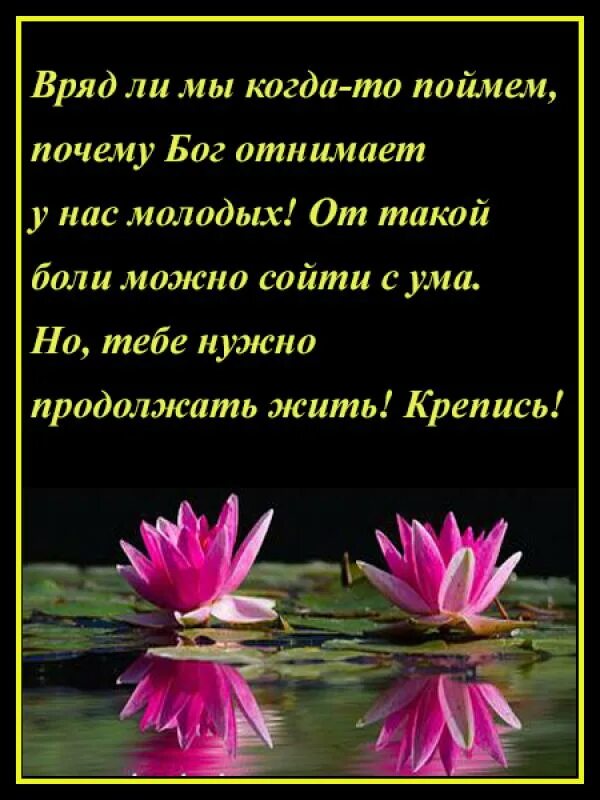 Вряд ли мы когда-то поймем, почему Бог отнимает у нас молодых! От такой боли можно сойти с ума. Но, тебе нужно продолжать жить! Крепись!